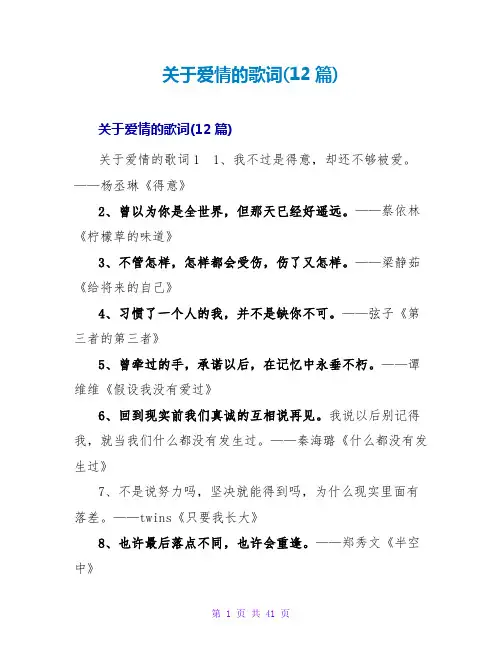 关于爱情的歌词(12 篇)

关于爱情的歌词(12 篇)

关于爱情的歌词 1 1、我不过是得意，却还不够被爱。——杨丞琳《得意》

2、曾以为你是全世界，但那天已经好遥远。——蔡依林《柠檬草的味道》

3、不管怎样，怎样都会受伤，伤了又怎样。——梁静茹《给将来的自己》

4、习惯了一个人的我，并不是缺你不可。——弦子《第三者的第三者》

5、曾牵过的手，承诺以后，在记忆中永垂不朽。——谭维维《假设我没有爱过》

6、回到现实前我们真诚的互相说再见。我说以后别记得我，就当我们什么都没有发生过。——秦海璐《什么都没有发生过》

7、不是说努力吗，坚决就能得到吗，为什么现实里面有落差。——twins《只要我长大》

8、也许最后落点不同，也许会重逢。——郑秀文《半空中》

第 1 页 共 41 页